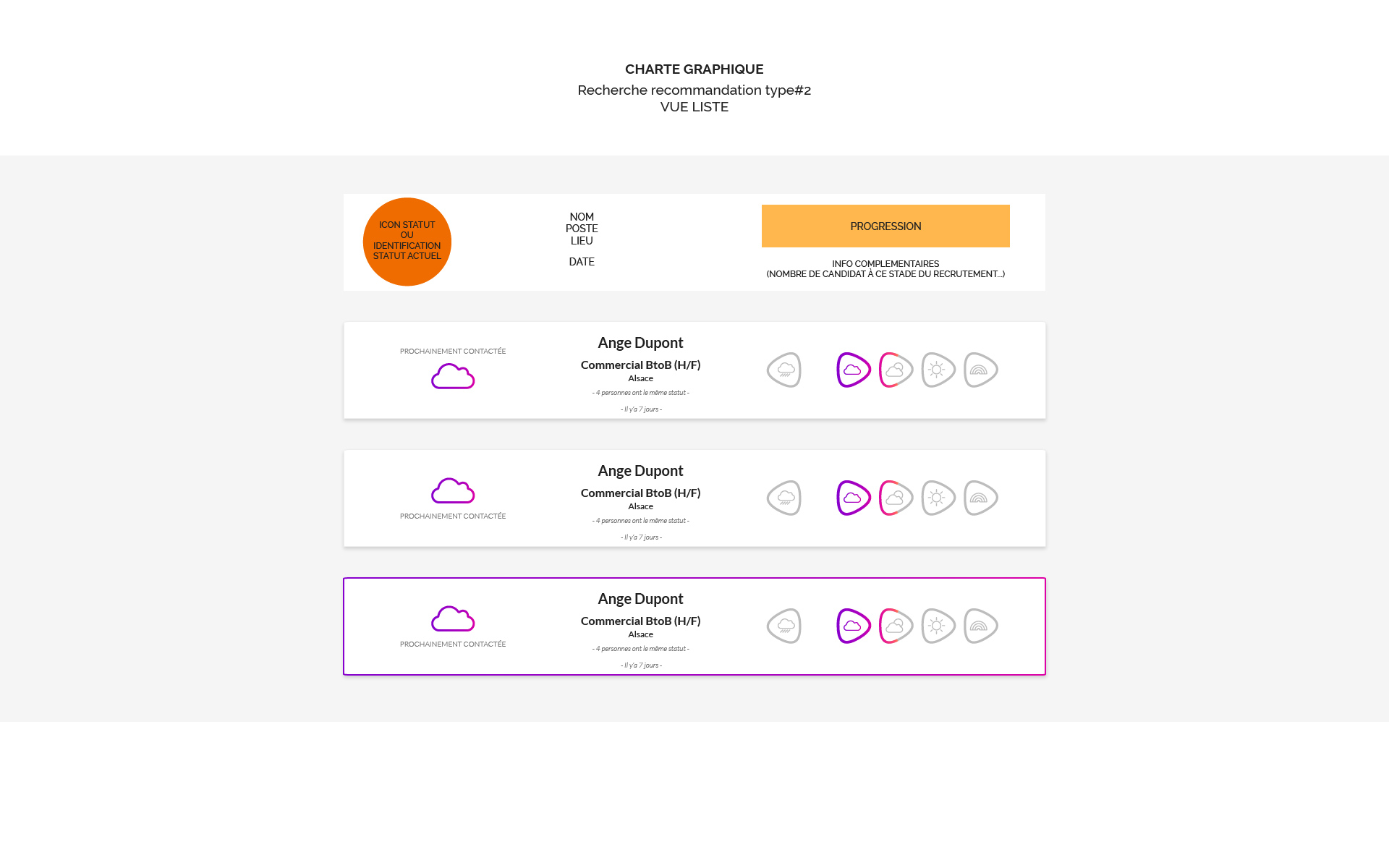 CHARTE GRAPHIQUE

Recherche recommandation type#2
VUE LISTE

ICON STATUT
OU
IDENTIFICATION
STATUT ACTUEL

NOM
POSTE
LIEU

DATE

PROGRESSION

INFO COMPLEMENTAIRES
(NOMBRE DE CANDIDAT À CE STADE DU RECRUTEMENT...)

PROCHAINEMENT CONTACTÉE

Ange Dupont
Commercial BtoB (H/F)
Alsace
- 4 personnes ont le même statut -
- Il y'a 7 jours -

PROCHAINEMENT CONTACTÉE

Ange Dupont
Commercial BtoB (H/F)
Alsace
- 4 personnes ont le même statut -
- Il y'a 7 jours -

PROCHAINEMENT CONTACTÉE

Ange Dupont
Commercial BtoB (H/F)
Alsace
- 4 personnes ont le même statut -
- Il y'a 7 jours -